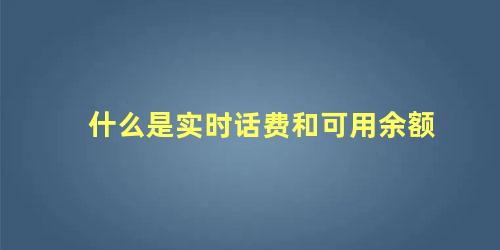 什么是实时话费和可用余额